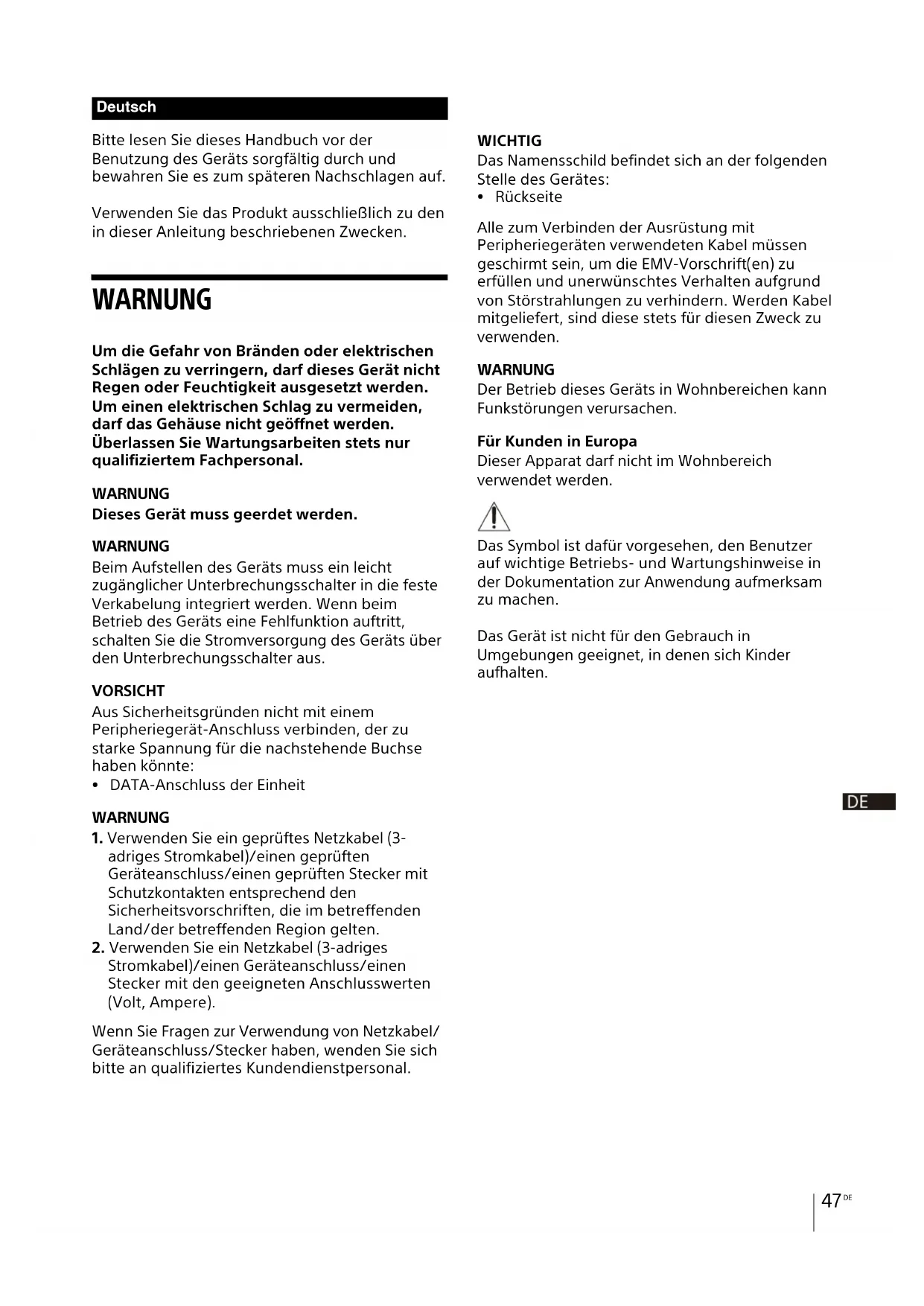 Deutsch

Bitte lesen Sie dieses Handbuch vor der Benutzung des Geräts sorgfältig durch und bewahren Sie es zum späteren Nachschlagen auf.

Verwenden Sie das Produkt ausschließlich zu den in dieser Anleitung beschriebenen Zwecken.

WARNUNG

Um die Gefahr von Bränden oder elektrischen Schlägen zu verringern, darf dieses Gerät nicht Regen oder Feuchtigkeit ausgesetzt werden. Um einen elektrischen Schlag zu vermeiden, darf das Gehäuse nicht geöffnet werden. Überlassen Sie Wartungsarbeiten stets nur qualifiziertem Fachpersonal.

WARNUNG
Dieses Gerät muss geerdet werden.

WARNUNG
Beim Aufstellen des Geräts muss ein leicht zugänglicher Unterbrechungsschalter in die feste Verkabelung integriert werden. Wenn beim Betrieb des Geräts eine Fehlfunktion auftritt, schalten Sie die Stromversorgung des Geräts über den Unterbrechungsschalter aus.

VORSICHT
Aus Sicherheitsgründen nicht mit einem Peripheriegerät-Anschluss verbinden, der zu starke Spannung für die nachstehende Buchse haben könnte:
• DATA-Anschluss der Einheit

WARNUNG
1. Verwenden Sie ein geprüftes Netzkabel (3-adriges Stromkabel)/einen geprüften Geräteanschluss/einen geprüften Stecker mit Schutzkontakten entsprechend den Sicherheitsvorschriften, die im betreffenden Land/der betreffenden Region gelten.
2. Verwenden Sie ein Netzkabel (3-adriges Stromkabel)/einen Geräteanschluss/einen Stecker mit den geeigneten Anschlusswerten (Volt, Ampere).

Wenn Sie Fragen zur Verwendung von Netzkabel/Geräteanschluss/Stecker haben, wenden Sie sich bitte an qualifiziertes Kundendienstpersonal.

WICHTIG
Das Namensschild befindet sich an der folgenden Stelle des Gerätes:
• Rückseite

Alle zum Verbinden der Ausrüstung mit Peripheriegeräten verwendeten Kabel müssen geschirmt sein, um die EMV-Vorschrift(en) zu erfüllen und unerwünschtes Verhalten aufgrund von Störstrahlungen zu verhindern. Werden Kabel mitgeliefert, sind diese stets für diesen Zweck zu verwenden.

WARNUNG
Der Betrieb dieses Geräts in Wohnbereichen kann Funkstörungen verursachen.

Für Kunden in Europa
Dieser Apparat darf nicht im Wohnbereich verwendet werden.

Das Symbol ist dafür vorgesehen, den Benutzer auf wichtige Betriebs- und Wartungshinweise in der Dokumentation zur Anwendung aufmerksam zu machen.

Das Gerät ist nicht für den Gebrauch in Umgebungen geeignet, in denen sich Kinder aufhalten.

DE

47 DE